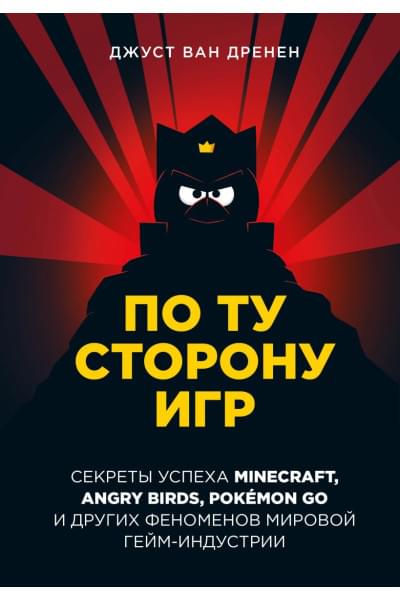 ДЖУСТ ВАН ДРЕНЕН

ПО ТУ СТОРОНУ ИГР

СЕКРЕТЫ УСПЕХА MINECRAFT, ANGRY BIRDS, POKÉMON GO И ДРУГИХ ФЕНОМЕНОВ МИРОВОЙ ГЕЙМ-ИНДУСТРИИ